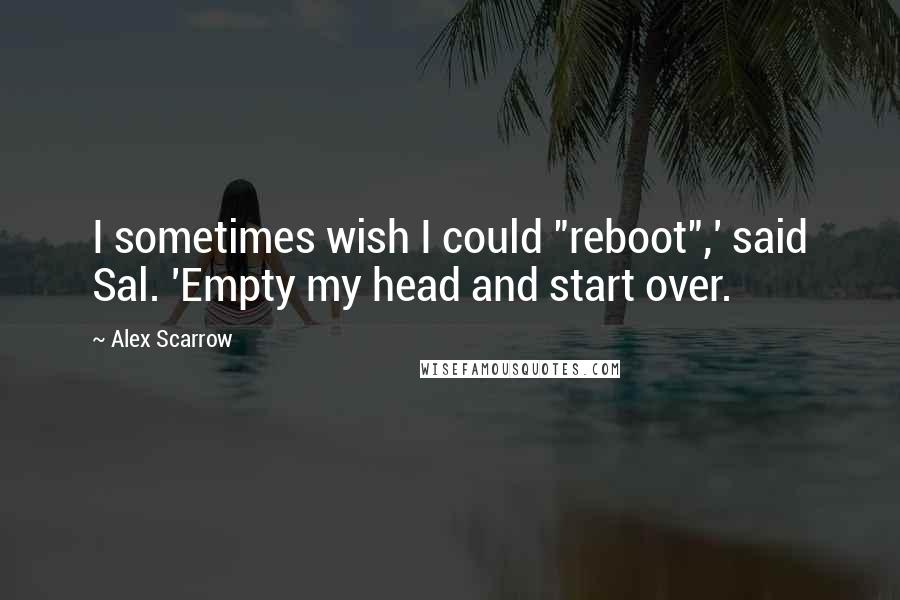 I sometimes wish I could "reboot",' said Sal. 'Empty my head and start over.

~ Alex Scarrow

WISEFAMOUSQUOTES.COM